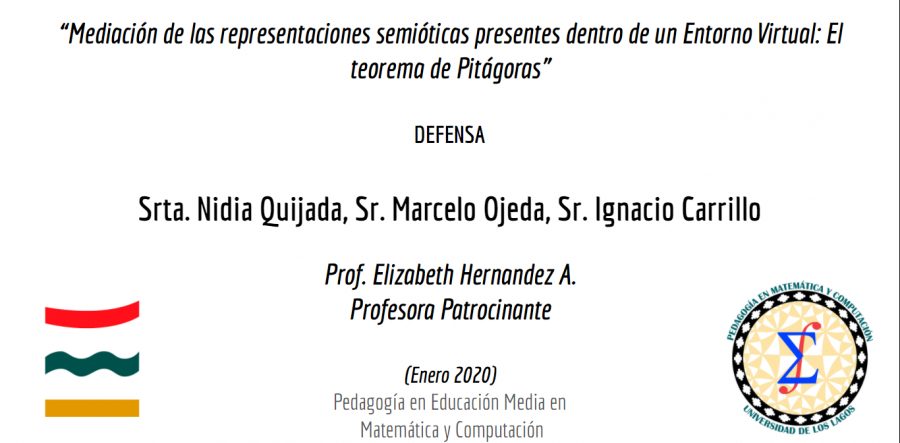 "Mediación de las representaciones semióticas presentes dentro de un Entorno Virtual: El teorema de Pitágoras"

DEFENSA

Srta. Nidia Quijada, Sr. Marcelo Ojeda, Sr. Ignacio Carrillo

Prof. Elizabeth Hernandez A.
Profesora Patrocinante

(Enero 2020)
Pedagogía en Educación Media en
Matemática y Computación

PEDAGOGÍA EN MATEMÁTICA Y COMPUTACIÓN
UNIVERSIDAD DE LOS LAGOS